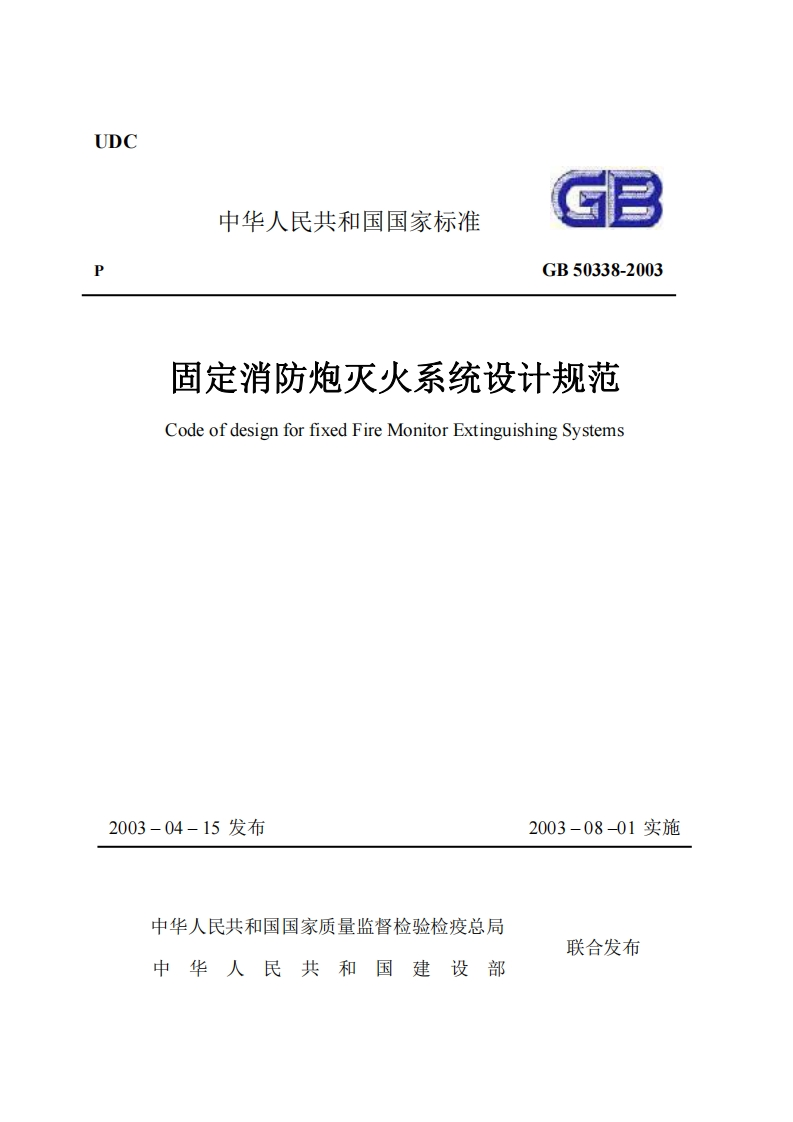 UDC

中华人民共和国国家标准

GB

P

GB 50338-2003

固定消防炮灭火系统设计规范

Code of design for fixed Fire Monitor Extinguishing Systems

2003 – 04 – 15 发布

2003 – 08 –01 实施

中华人民共和国国家质量监督检验检疫总局
中 华 人 民 共 和 国 建 设 部

联合发布